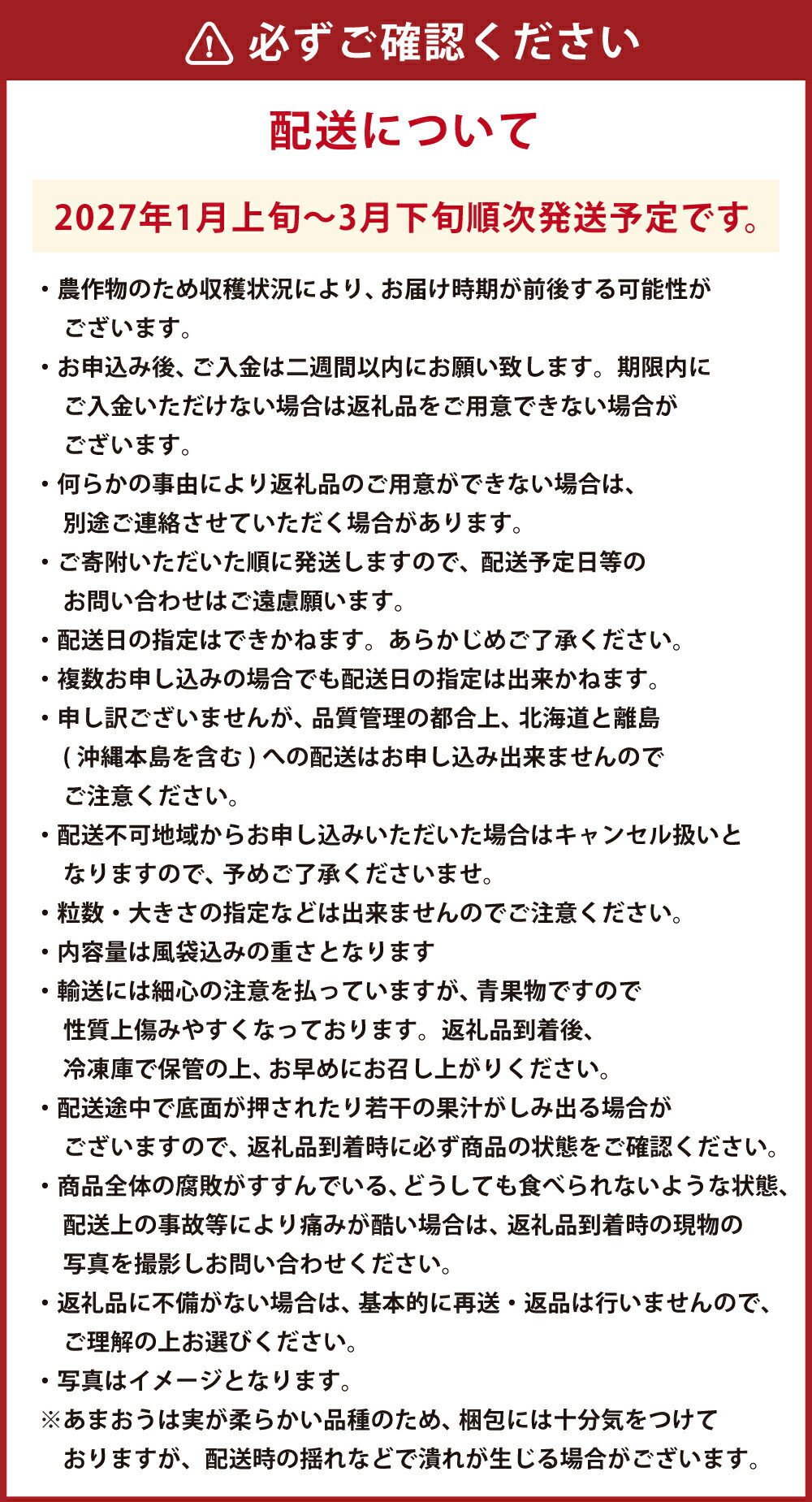 必ずご確認ください

配送について

2027年1月上旬～3月下旬順次発送予定です。

・農作物のため収穫状況により、お届け時期が前後する可能性がございます。

・お申込み後、ご入金は二週間以内にお願い致します。期限内にご入金いただけない場合は返礼品をご用意できない場合がございます。

・何らかの事由により返礼品のご用意ができない場合は、別途ご連絡させていただく場合があります。

・ご寄附いただいた順に発送しますので、配送予定日等のお問い合わせはご遠慮願います。

・配送日の指定はできかねます。あらかじめご了承ください。

・複数お申し込みの場合でも配送日の指定は出来かねます。

・申し訳ございませんが、品質管理の都合上、北海道と離島（沖縄本島を含む）への配送はお申し込み出来ませんのでご注意ください。

・配送不可地域からお申し込みいただいた場合はキャンセル扱いとなりますので、予めご了承くださいませ。

・粒数・大きさの指定などは出来ませんのでご注意ください。

・内容量は風袋込みの重さとなります

・輸送には細心の注意を払っていますが、青果物ですので性質上傷みやすくなっております。返礼品到着後、冷凍庫で保管の上、お早めにお召し上がりください。

・配送途中で底面が押されたり若干の果汁がしみ出る場合がございますので、返礼品到着時に必ず商品の状態をご確認ください。

・商品全体の腐敗がすすんでいる、どうしても食べられないような状態、配送上の事故等により痛みが酷い場合は、返礼品到着時の現物の写真を撮影しお問い合わせください。

・返礼品に不備がない場合は、基本的に再送・返品は行いませんので、ご理解の上お選びください。

・写真はイメージとなります。

※あまおうは実が柔らかい品種のため、梱包には十分気をつけておりますが、配送時の揺れなどで潰れが生じる場合がございます。